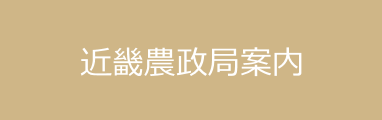 近畿農政局案内